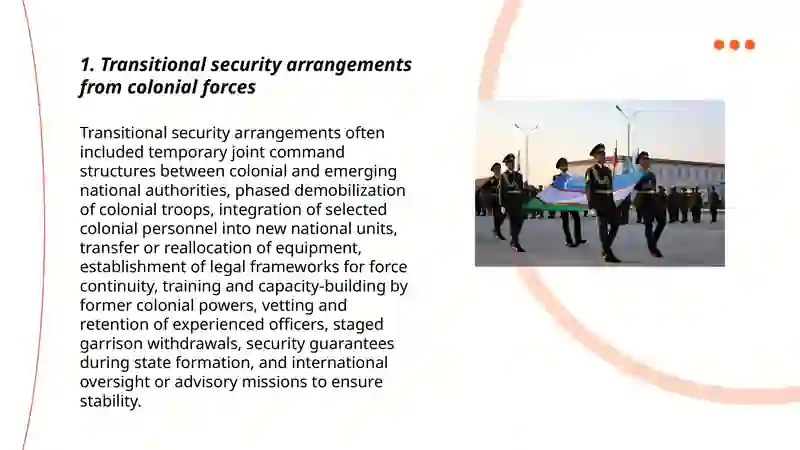 1. Transitional security arrangements from colonial forces

Transitional security arrangements often included temporary joint command structures between colonial and emerging national authorities, phased demobilization of colonial troops, integration of selected colonial personnel into new national units, transfer or reallocation of equipment, establishment of legal frameworks for force continuity, training and capacity-building by former colonial powers, vetting and retention of experienced officers, staged garrison withdrawals, security guarantees during state formation, and international oversight or advisory missions to ensure stability.